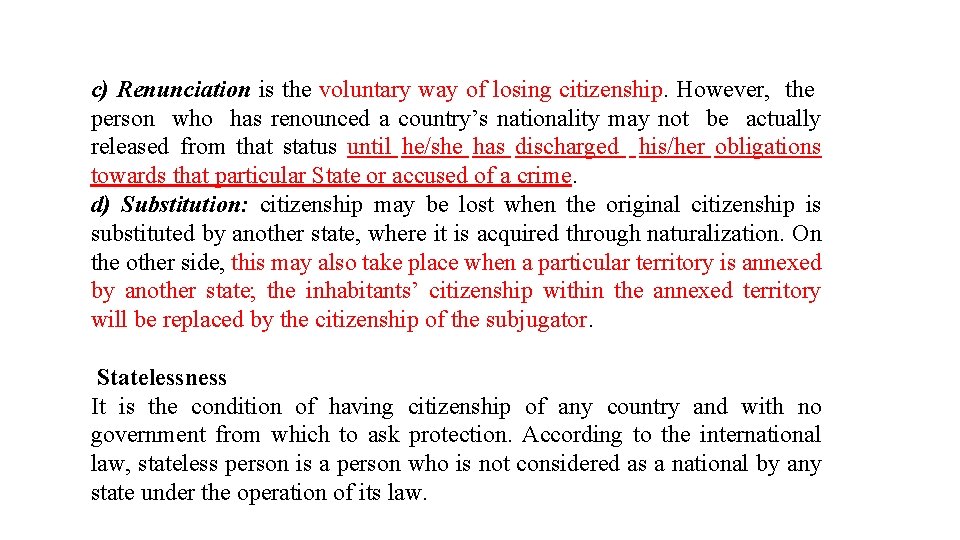 c) Renunciation is the voluntary way of losing citizenship. However, the person who has renounced a country's nationality may not be actually released from that status until he/she has discharged his/her obligations towards that particular State or accused of a crime.
d) Substitution: citizenship may be lost when the original citizenship is substituted by another state, where it is acquired through naturalization. On the other side, this may also take place when a particular territory is annexed by another state; the inhabitants' citizenship within the annexed territory will be replaced by the citizenship of the subjugator.

Statelessness
It is the condition of having citizenship of any country and with no government from which to ask protection. According to the international law, stateless person is a person who is not considered as a national by any state under the operation of its law.